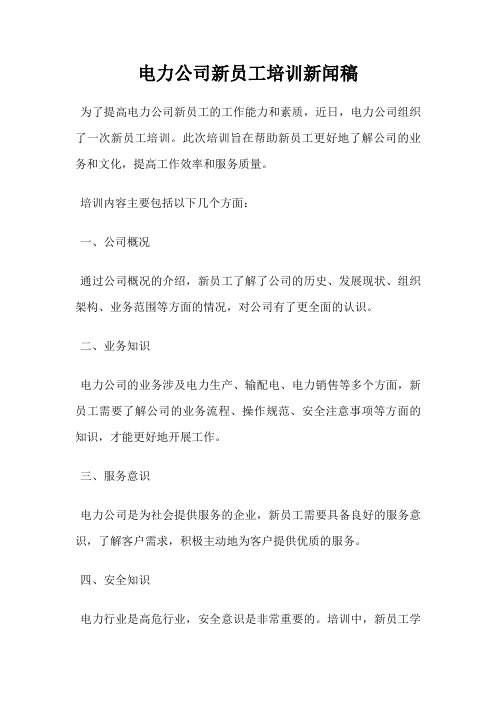 电力公司新员工培训新闻稿

为了提高电力公司新员工的工作能力和素质，近日，电力公司组织了一次新员工培训。此次培训旨在帮助新员工更好地了解公司的业务和文化，提高工作效率和服务质量。

培训内容主要包括以下几个方面：

一、公司概况

通过公司概况的介绍，新员工了解了公司的历史、发展现状、组织架构、业务范围等方面的情况，对公司有了更全面的认识。

二、业务知识

电力公司的业务涉及电力生产、输配电、电力销售等多个方面，新员工需要了解公司的业务流程、操作规范、安全注意事项等方面的知识，才能更好地开展工作。

三、服务意识

电力公司是为社会提供服务的企业，新员工需要具备良好的服务意识，了解客户需求，积极主动地为客户提供优质的服务。

四、安全知识

电力行业是高危行业，安全意识是非常重要的。培训中，新员工学